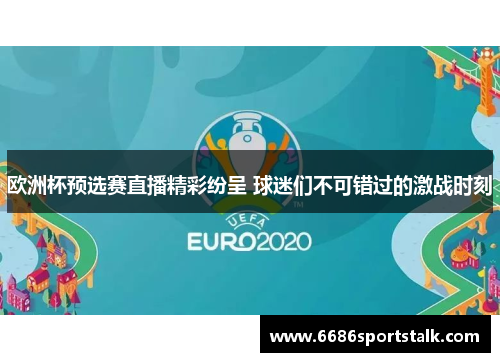 欧洲杯预选赛直播精彩纷呈 球迷们不可错过的激战时刻

TM

UEFA
EURO2020

www.6686sportstalk.com